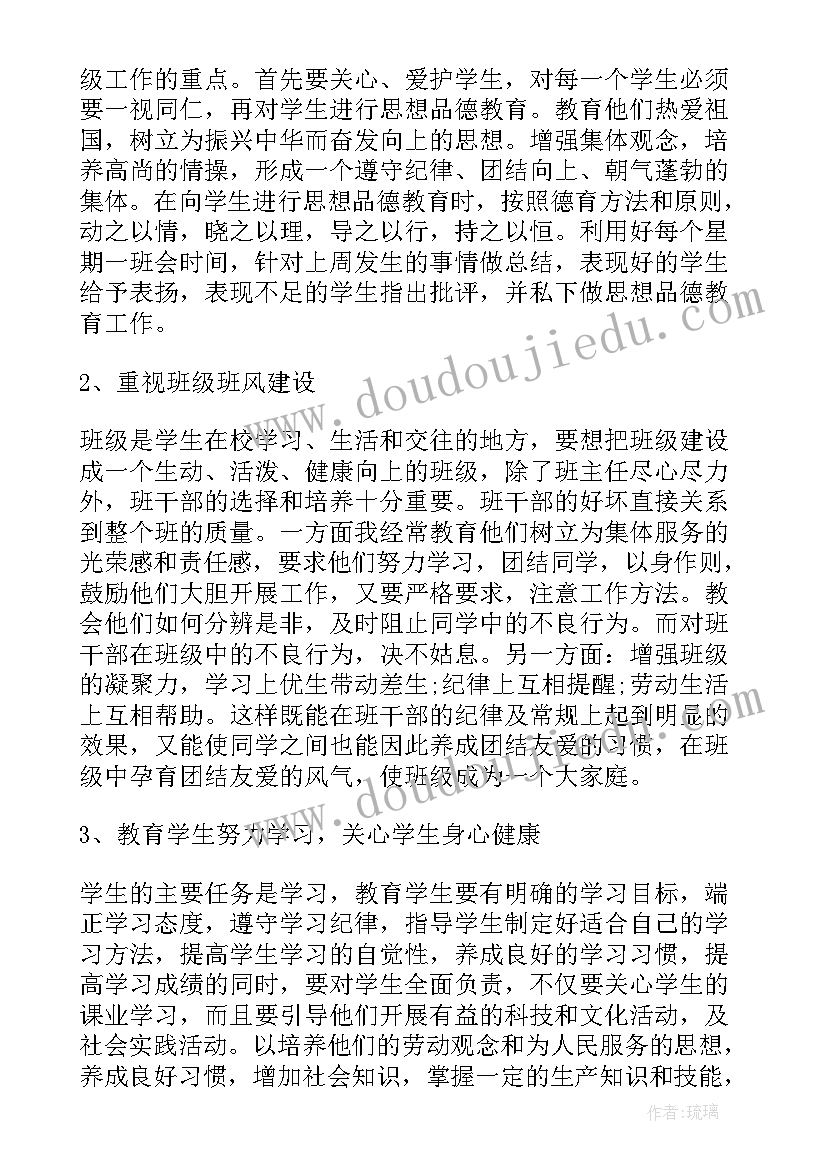 级工作的重点。首先要关心、爱护学生，对每一个学生必须要一视同仁，再对学生进行思想品德教育。教育他们热爱祖国，树立为振兴中华而奋发向上的思想。增强集体观念，培养高尚的情操，形成一个遵守纪律、团结向上、朝气蓬勃的集体。在向学生进行思想品德教育时，按照德育方法和原则，动之以情，晓之以理，导之以行，持之以恒。利用好每个星期一班会时间，针对上周发生的事情做总结，表现好的学生给予表扬，表现不足的学生指出批评，并私下做思想品德教育工作。

2、重视班级班风建设

班级是学生在校学习、生活和交往的地方，要想把班级建设成一个生动、活泼、健康向上的班级，除了班主任尽心尽力外，班干部的选择和培养十分重要。班干部的好坏直接关系到整个班的质量。一方面我经常教育他们树立为集体服务的光荣感和责任感，要求他们努力学习，团结同学，以身作则，鼓励他们大胆开展工作，又要严格要求，注意工作方法。教会他们如何分辨是非，及时阻止同学中的不良行为。而对班干部在班级中的不良行为，决不姑息。另一方面：增强班级的凝聚力，学习上优生带动差生;纪律上互相提醒;劳动生活上互相帮助。这样既能在班干部的纪律及常规上起到明显的效果，又能使同学之间也能因此养成团结友爱的习惯，在班级中孕育团结友爱的风气，使班级成为一个大家庭。

3、教育学生努力学习，关心学生身心健康

学生的主要任务是学习，教育学生要有明确的学习目标，端正学习态度，遵守学习纪律，指导学生制定好适合自己的学习方法，提高学生学习的自觉性，养成良好的学习习惯，提高学习成绩的同时，要对学生全面负责，不仅要关心学生的课业学习，而且要引导他们开展有益的科技和文化活动，及社会实践活动。以培养他们的劳动观念和为人民服务的思想，养成良好习惯，增加社会知识，掌握一定的生产知识和技能，

www.doudoujiedu.com

作者:琉璃